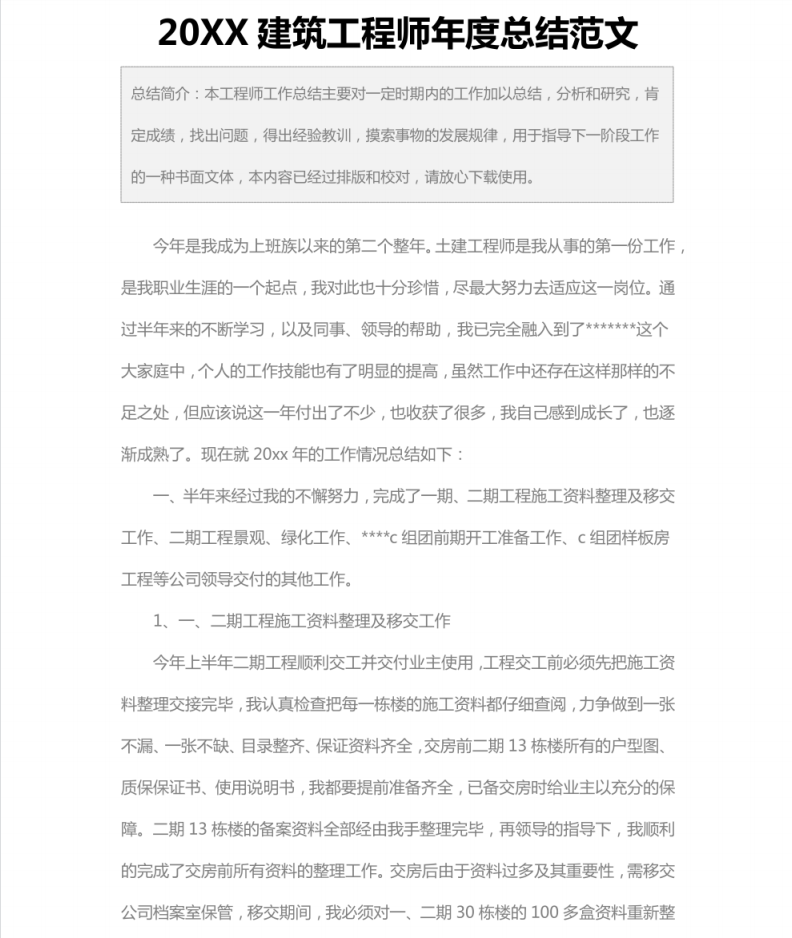 20XX 建筑工程师年度总结范文

总结简介：本工程师工作总结主要对一定时期内的工作加以总结，分析和研究，肯定成绩，找出问题，得出经验教训，摸索事物的发展规律，用于指导下一阶段工作的一种书面文体，本内容已经过排版和校对，请放心下载使用。

今年是我成为上班族以来的第二个整年。土建工程师是我从事的第一份工作，是我职业生涯的一个起点，我对此也十分珍惜，尽最大努力去适应这一岗位。通过半年来的不断学习，以及同事、领导的帮助，我已完全融入到了*******这个大家庭中，个人的工作技能也有了明显的提高，虽然工作中还存在这样那样的不足之处，但应该说这一年付出了不少，也收获了很多，我自己感到成长了，也逐渐成熟了。现在就 20xx 年的工作情况总结如下：

一、半年来经过我的不懈努力，完成了一期、二期工程施工资料整理及移交工作、二期工程景观、绿化工作、****c 组团前期开工准备工作、c 组团样板房工程等公司领导交付的其他工作。

1、一、二期工程施工资料整理及移交工作

今年上半年二期工程顺利交工并交付业主使用，工程交工前必须先把施工资料整理交接完毕，我认真检查把每一栋楼的施工资料都仔细查阅，力争做到一张不漏、一张不缺、目录整齐、保证资料齐全，交房前二期 13 栋楼所有的户型图、质保保证书、使用说明书，我都要提前准备齐全，已备交房时给业主以充分的保障。二期 13 栋楼的备案资料全部经由我手整理完毕，再领导的指导下，我顺利的完成了交房前所有资料的整理工作。交房后由于资料过多及其重要性，需移交公司档案室保管，移交期间，我必须对一、二期 30 栋楼的 100 多盒资料重新整